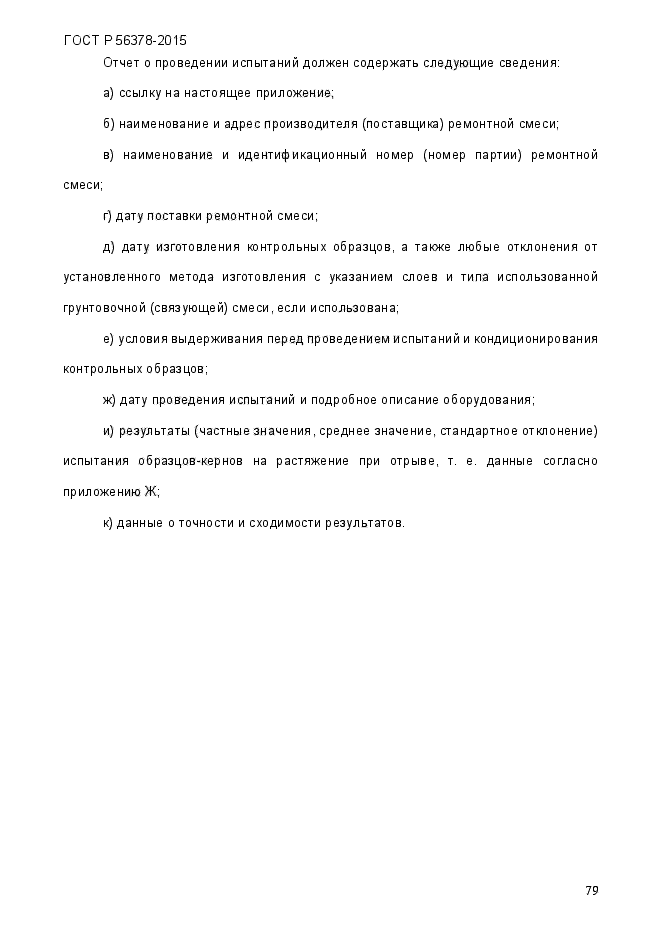 ГОСТ Р 56378-2015

Отчет о проведении испытаний должен содержать следующие сведения:

а) ссылку на настоящее приложение;

б) наименование и адрес производителя (поставщика) ремонтной смеси;

в) наименование и идентификационный номер (номер партии) ремонтной смеси;

г) дату поставки ремонтной смеси;

д) дату изготовления контрольных образцов, а также любые отклонения от установленного метода изготовления с указанием слоев и типа использованной грунтовочной (связующей) смеси, если использована;

е) условия выдерживания перед проведением испытаний и кондиционирования контрольных образцов;

ж) дату проведения испытаний и подробное описание оборудования;

и) результаты (частные значения, среднее значение, стандартное отклонение) испытания образцов-кернов на растяжение при отрыве, т. е. данные согласно приложению Ж;

к) данные о точности и сходимости результатов.

79